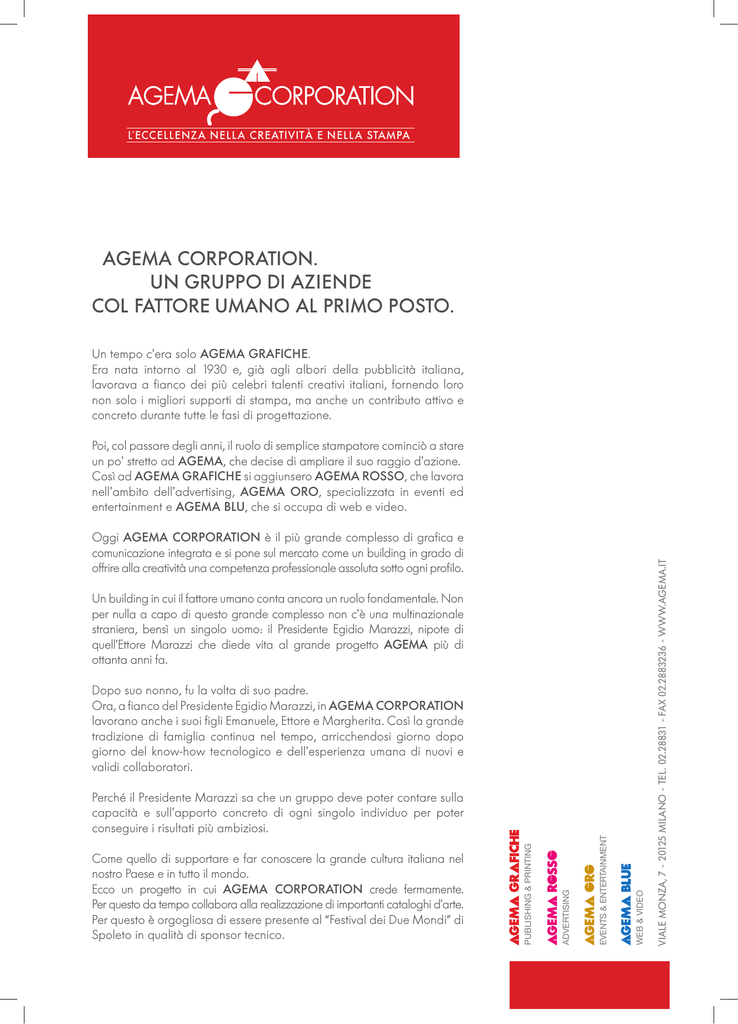 AGEMA CORPORATION
L'ECCELLENZA NELLA CREATIVITÀ E NELLA STAMPA

AGEMA CORPORATION.
UN GRUPPO DI AZIENDE
COL FATTORE UMANO AL PRIMO POSTO.

Un tempo c'era solo AGEMA GRAFICHE.
Era nata intorno al 1930 e, già agli albori della pubblicità italiana, lavorava a fianco dei più celebri talenti creativi italiani, fornendo loro non solo i migliori supporti di stampa, ma anche un contributo attivo e concreto durante tutte le fasi di progettazione.

Poi, col passare degli anni, il ruolo di semplice stampatore cominciò a stare un po' stretto ad AGEMA, che decise di ampliare il suo raggio d'azione. Così ad AGEMA GRAFICHE si aggiunsero AGEMA ROSSO, che lavora nell'ambito dell'advertising, AGEMA ORO, specializzata in eventi ed entertainment e AGEMA BLU, che si occupa di web e video.

Oggi AGEMA CORPORATION è il più grande complesso di grafica e comunicazione integrata e si pone sul mercato come un building in grado di offrire alla creatività una competenza professionale assoluta sotto ogni profilo.

Un building in cui il fattore umano conta ancora un ruolo fondamentale. Non per nulla a capo di questo grande complesso non c'è una multinazionale straniera, bensì un singolo uomo: il Presidente Egidio Marazzi, nipote di quell'Ettore Marazzi che diede vita al grande progetto AGEMA più di ottanta anni fa.

Dopo suo nonno, fu la volta di suo padre.
Ora, a fianco del Presidente Egidio Marazzi, in AGEMA CORPORATION lavorano anche i suoi figli Emanuele, Ettore e Margherita. Così la grande tradizione di famiglia continua nel tempo, arricchendosi giorno dopo giorno del know-how tecnologico e dell'esperienza umana di nuovi e validi collaboratori.

Perché il Presidente Marazzi sa che un gruppo deve poter contare sulla capacità e sull'apporto concreto di ogni singolo individuo per poter conseguire i risultati più ambiziosi.

Come quello di supportare e far conoscere la grande cultura italiana nel nostro Paese e in tutto il mondo.
Ecco un progetto in cui AGEMA CORPORATION crede fermamente. Per questo da tempo collabora alla realizzazione di importanti cataloghi d'arte. Per questo è orgogliosa di essere presente al "Festival dei Due Mondi" di Spoleto in qualità di sponsor tecnico.

AGEMA GRAFICHE PUBLISHING & PRINTING
AGEMA ROSSO ADVERTISING
AGEMA ORO EVENTS & ENTERTAINMENT
AGEMA BLUE WEB & VIDEO
VIALE MONZA, 7 - 20125 MILANO - TEL. 02.28831 - FAX 02.2883236 - WWW.AGEMA.IT